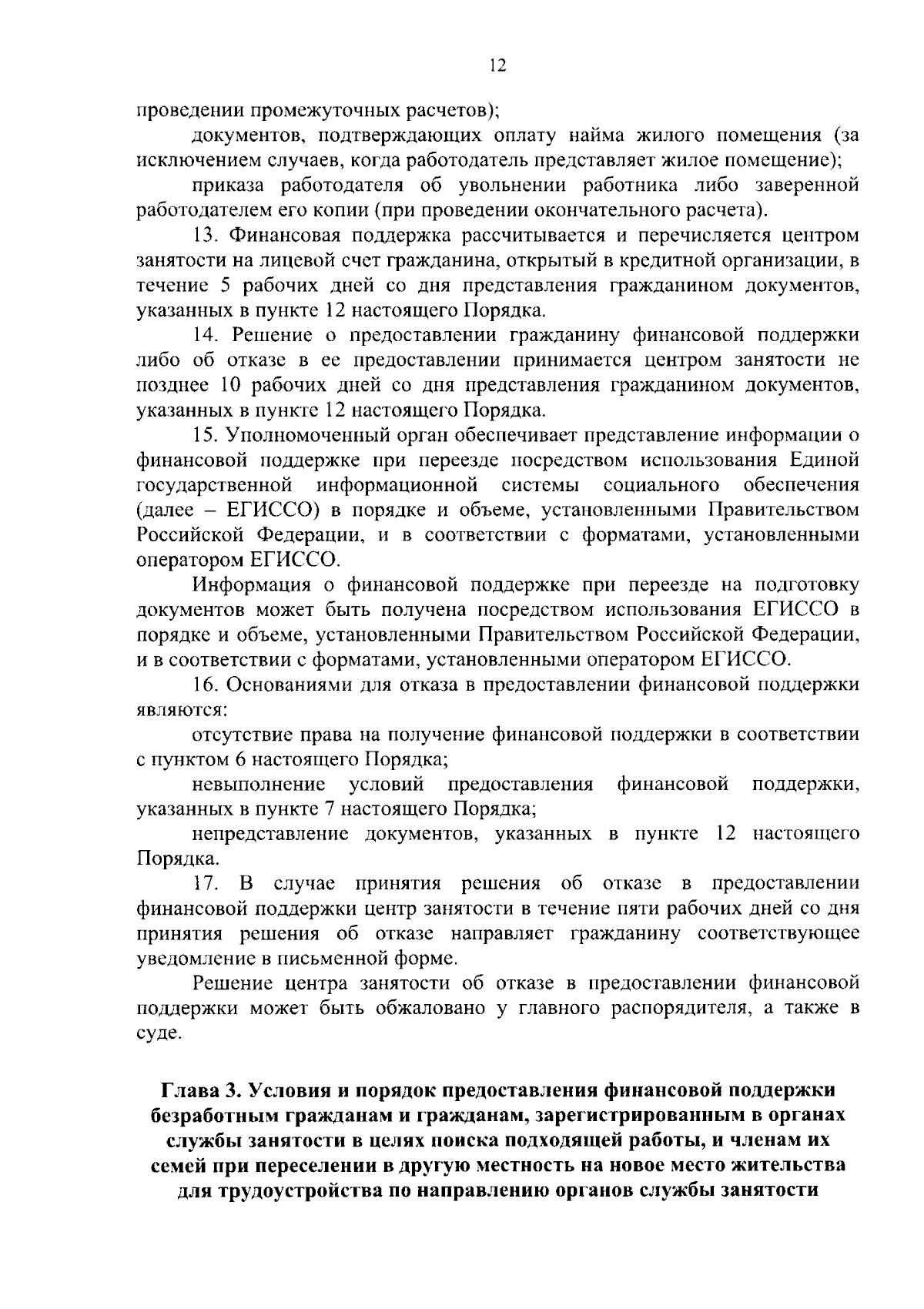 12

проведении промежуточных расчетов);

документов, подтверждающих оплату найма жилого помещения (за исключением случаев, когда работодатель представляет жилое помещение);

приказа работодателя об увольнении работника либо заверенной работодателем его копии (при проведении окончательного расчета).

13. Финансовая поддержка рассчитывается и перечисляется центром занятости на лицевой счет гражданина, открытый в кредитной организации, в течение 5 рабочих дней со дня представления гражданином документов, указанных в пункте 12 настоящего Порядка.

14. Решение о предоставлении гражданину финансовой поддержки либо об отказе в ее предоставлении принимается центром занятости не позднее 10 рабочих дней со дня представления гражданином документов, указанных в пункте 12 настоящего Порядка.

15. Уполномоченный орган обеспечивает представление информации о финансовой поддержке при переезде посредством использования Единой государственной информационной системы социального обеспечения (далее – ЕГИССО) в порядке и объеме, установленными Правительством Российской Федерации, и в соответствии с форматами, установленными оператором ЕГИССО.

Информация о финансовой поддержке при переезде на подготовку документов может быть получена посредством использования ЕГИССО в порядке и объеме, установленными Правительством Российской Федерации, и в соответствии с форматами, установленными оператором ЕГИССО.

16. Основаниями для отказа в предоставлении финансовой поддержки являются:

отсутствие права на получение финансовой поддержки в соответствии с пунктом 6 настоящего Порядка;

невыполнение условий предоставления финансовой поддержки, указанных в пункте 7 настоящего Порядка;

непредставление документов, указанных в пункте 12 настоящего Порядка.

17. В случае принятия решения об отказе в предоставлении финансовой поддержки центр занятости в течение пяти рабочих дней со дня принятия решения об отказе направляет гражданину соответствующее уведомление в письменной форме.

Решение центра занятости об отказе в предоставлении финансовой поддержки может быть обжаловано у главного распорядителя, а также в суде.

Глава 3. Условия и порядок предоставления финансовой поддержки безработным гражданам и гражданам, зарегистрированным в органах службы занятости в целях поиска подходящей работы, и членам их семей при переселении в другую местность на новое место жительства для трудоустройства по направлению органов службы занятости